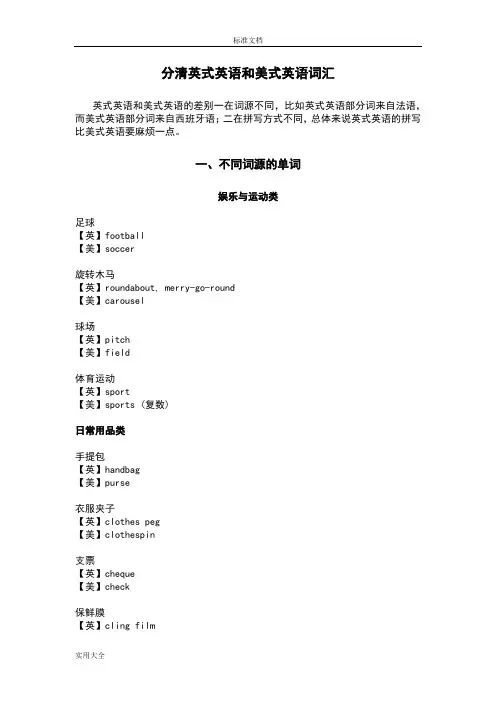 标准文档

分清英式英语和美式英语词汇

英式英语和美式英语的差别一在词源不同，比如英式英语部分词来自法语，而美式英语部分词来自西班牙语；二在拼写方式不同，总体来说英式英语的拼写比美式英语要麻烦一点。

一、不同词源的单词

娱乐与运动类

足球
【英】football
【美】soccer

旋转木马
【英】roundabout, merry-go-round
【美】carousel

球场
【英】pitch
【美】field

体育运动
【英】sport
【美】sports（复数）

日常用品类

手提包
【英】handbag
【美】purse

衣服夹子
【英】clothes peg
【美】clothespin

支票
【英】cheque
【美】check

保鲜膜
【英】cling film

实用大全